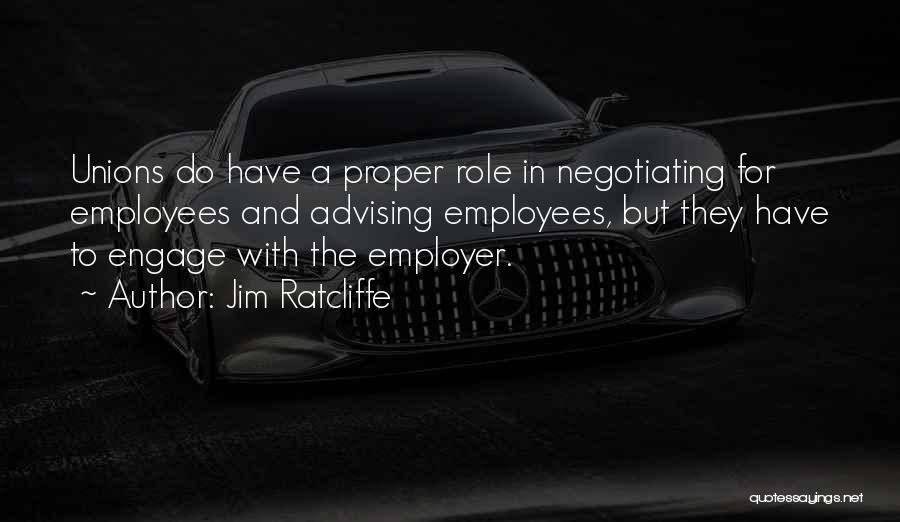 Unions do have a proper role in negotiating for employees and advising employees, but they have to engage with the employer.
~ Author: Jim Ratcliffe

quotessayings.net